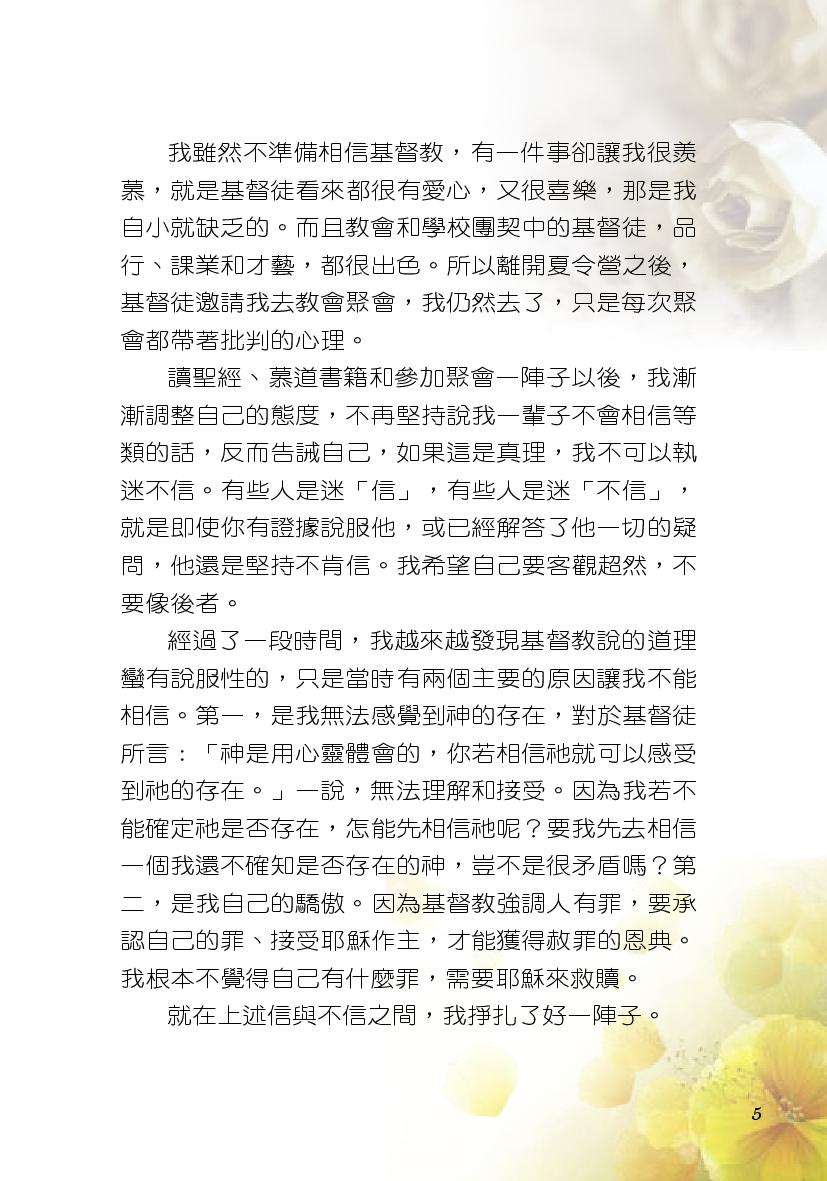 我雖然不準備相信基督教，有一件事卻讓我很羨慕，就是基督徒看來都很有愛心，又很喜樂，那是我自小就缺乏的。而且教會和學校團契中的基督徒，品行、課業和才藝，都很出色。所以離開夏令營之後，基督徒邀請我去教會聚會，我仍然去了，只是每次聚會都帶著批判的心理。

讀聖經、慕道書籍和參加聚會一陣子以後，我漸漸調整自己的態度，不再堅持說我一輩子不會相信等類的話，反而告誡自己，如果這是真理，我不可以執迷不信。有些人是迷「信」，有些人是迷「不信」，就是即使你有證據說服他，或已經解答了他一切的疑問，他還是堅持不肯信。我希望自己要客觀超然，不要像後者。

經過了一段時間，我越來越發現基督教說的道理蠻有說服性的，只是當時有兩個主要的原因讓我不能相信。第一，是我無法感覺到神的存在，對於基督徒所言：「神是用心靈體會的，你若相信祂就可以感受到祂的存在。」一說，無法理解和接受。因為我若不能確定祂是否存在，怎能先相信祂呢？要我先去相信一個我還不確知是否存在的神，豈不是很矛盾嗎？第二，是我自己的驕傲。因為基督教強調人有罪，要承認自己的罪、接受耶穌作主，才能獲得赦罪的恩典。我根本不覺得自己有什麼罪，需要耶穌來救贖。

就在上述信與不信之間，我掙扎了好一陣子。

5